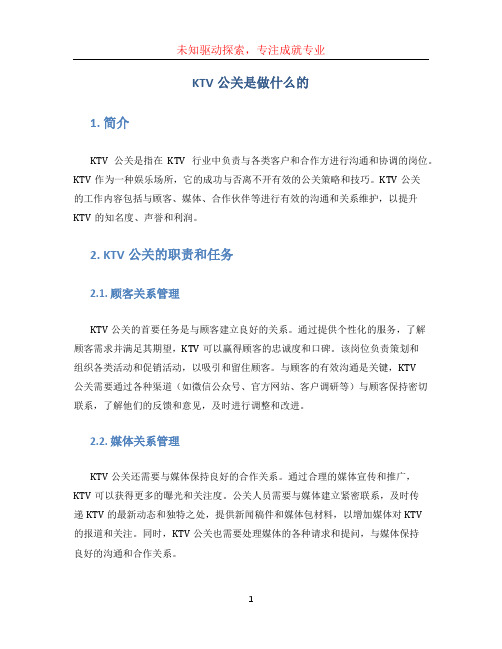 未知驱动探索，专注成就专业

KTV 公关是做什么的

1. 简介

KTV 公关是指在 KTV 行业中负责与各类客户和合作方进行沟通和协调的岗位。KTV 作为一种娱乐场所，它的成功与否离不开有效的公关策略和技巧。KTV 公关的工作内容包括与顾客、媒体、合作伙伴等进行有效的沟通和关系维护，以提升 KTV 的知名度、声誉和利润。

2. KTV 公关的职责和任务

2.1. 顾客关系管理

KTV 公关的首要任务是与顾客建立良好的关系。通过提供个性化的服务，了解顾客需求并满足其期望，KTV 可以赢得顾客的忠诚度和口碑。该岗位负责策划和组织各类活动和促销活动，以吸引和留住顾客。与顾客的有效沟通是关键，KTV 公关需要通过各种渠道（如微信公众号、官方网站、客户调研等）与顾客保持密切联系，了解他们的反馈和意见，及时进行调整和改进。

2.2. 媒体关系管理

KTV 公关还需要与媒体保持良好的合作关系。通过合理的媒体宣传和推广，KTV 可以获得更多的曝光和关注度。公关人员需要与媒体建立紧密联系，及时传递 KTV 的最新动态和独特之处，提供新闻稿件和媒体包材料，以增加媒体对 KTV 的报道和关注。同时，KTV 公关也需要处理媒体的各种请求和提问，与媒体保持良好的沟通和合作关系。

1